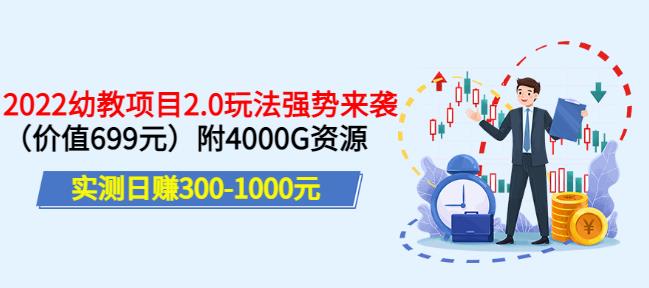 2022幼教项目2.0玩法强势来袭
（价值699元）附4000G资源
实测日赚300-1000元
¥